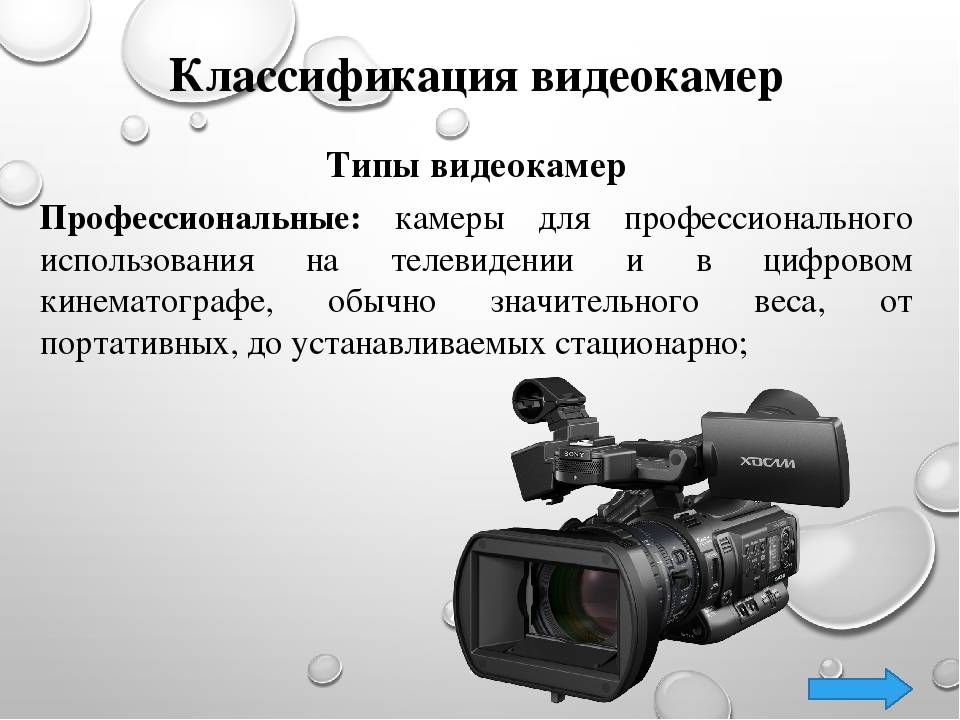 Классификация видеокамер

Типы видеокамер

Профессиональные: камеры для профессионального использования на телевидении и в цифровом кинематографе, обычно значительного веса, от портативных, до устанавливаемых стационарно;

SONY

XDCAM